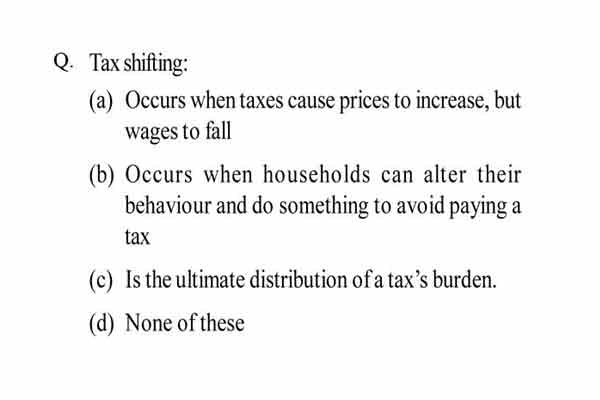 Q. Tax shifting:

(a) Occurs when taxes cause prices to increase, but wages to fall

(b) Occurs when households can alter their behaviour and do something to avoid paying a tax

(c) Is the ultimate distribution of a tax's burden.

(d) None of these